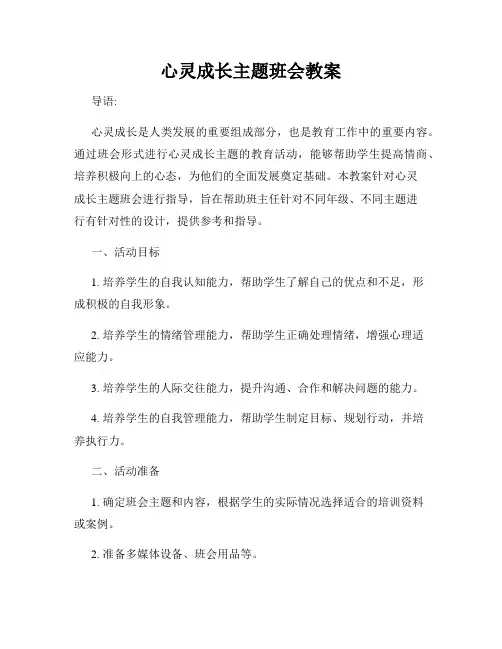 心灵成长主题班会教案

导语:

心灵成长是人类发展的重要组成部分，也是教育工作中的重要内容。通过班会形式进行心灵成长主题的教育活动，能够帮助学生提高情商、培养积极向上的心态，为他们的全面发展奠定基础。本教案针对心灵成长主题班会进行指导，旨在帮助班主任针对不同年级、不同主题进行有针对性的设计，提供参考和指导。

一、活动目标

1. 培养学生的自我认知能力，帮助学生了解自己的优点和不足，形成积极的自我形象。

2. 培养学生的情绪管理能力，帮助学生正确处理情绪，增强心理适应能力。

3. 培养学生的人际交往能力，提升沟通、合作和解决问题的能力。

4. 培养学生的自我管理能力，帮助学生制定目标、规划行动，并培养执行力。

二、活动准备

1. 确定班会主题和内容，根据学生的实际情况选择适合的培训资料或案例。

2. 准备多媒体设备、班会用品等。